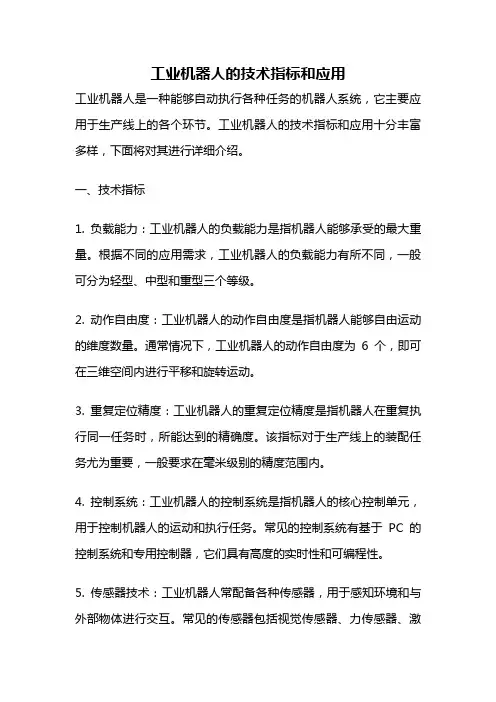 工业机器人的技术指标和应用

工业机器人是一种能够自动执行各种任务的机器人系统，它主要应用于生产线上的各个环节。工业机器人的技术指标和应用十分丰富多样，下面将对其进行详细介绍。

一、技术指标

1. 负载能力：工业机器人的负载能力是指机器人能够承受的最大重量。根据不同的应用需求，工业机器人的负载能力有所不同，一般可分为轻型、中型和重型三个等级。

2. 动作自由度：工业机器人的动作自由度是指机器人能够自由运动的维度数量。通常情况下，工业机器人的动作自由度为 6 个，即可在三维空间内进行平移和旋转运动。

3. 重复定位精度：工业机器人的重复定位精度是指机器人在重复执行同一任务时，所能达到的精确度。该指标对于生产线上的装配任务尤为重要，一般要求在毫米级别的精度范围内。

4. 控制系统：工业机器人的控制系统是指机器人的核心控制单元，用于控制机器人的运动和执行任务。常见的控制系统有基于 PC 的控制系统和专用控制器，它们具有高度的实时性和可编程性。

5. 传感器技术：工业机器人常配备各种传感器，用于感知环境和与外部物体进行交互。常见的传感器包括视觉传感器、力传感器、激